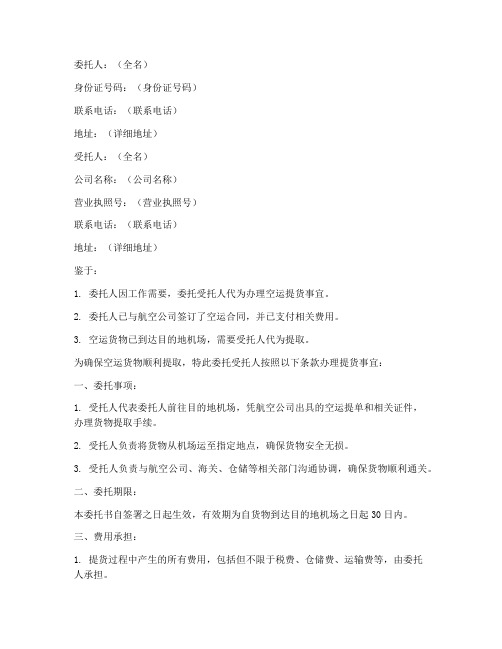 委托人：（全名）

身份证号码：（身份证号码）

联系电话：（联系电话）

地址：（详细地址）

受托人：（全名）

公司名称：（公司名称）

营业执照号：（营业执照号）

联系电话：（联系电话）

地址：（详细地址）

鉴于：

1. 委托人因工作需要，委托受托人代为办理空运提货事宜。

2. 委托人已与航空公司签订了空运合同，并已支付相关费用。

3. 空运货物已到达目的地机场，需要受托人代为提取。

为确保空运货物顺利提取，特此委托受托人按照以下条款办理提货事宜：

一、委托事项：

1. 受托人代表委托人前往目的地机场，凭航空公司出具的空运提单和相关证件，办理货物提取手续。

2. 受托人负责将货物从机场运至指定地点，确保货物安全无损。

3. 受托人负责与航空公司、海关、仓储等相关部门沟通协调，确保货物顺利通关。

二、委托期限：

本委托书自签署之日起生效，有效期为自货物到达目的地机场之日起 30 日内。

三、费用承担：

1. 提货过程中产生的所有费用，包括但不限于税费、仓储费、运输费等，由委托人承担。